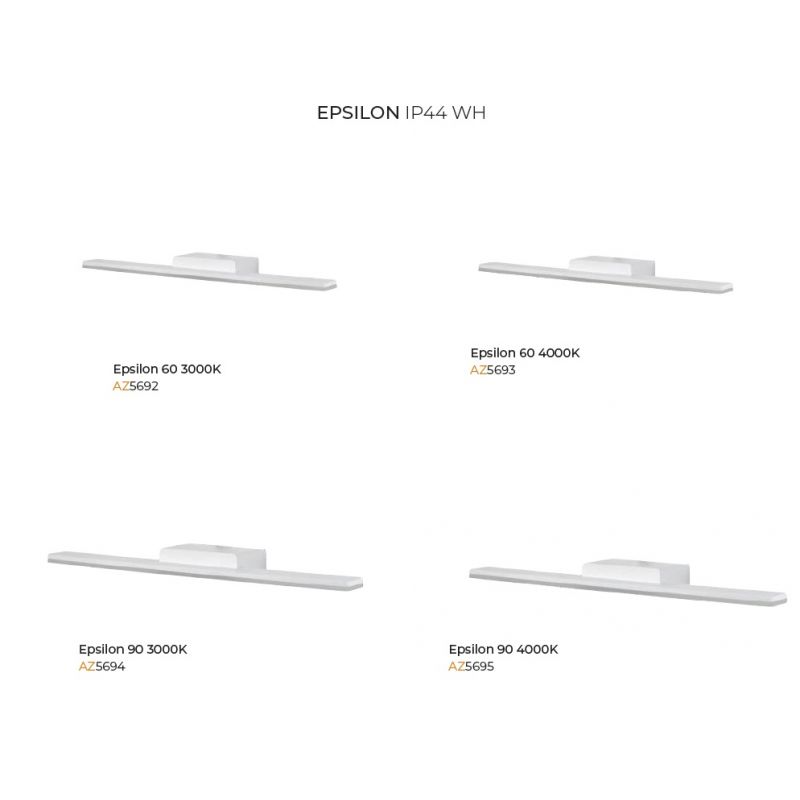 EPSILON IP44 WH

Epsilon 60 3000K
AZ5692

Epsilon 60 4000K
AZ5693

Epsilon 90 3000K
AZ5694

Epsilon 90 4000K
AZ5695